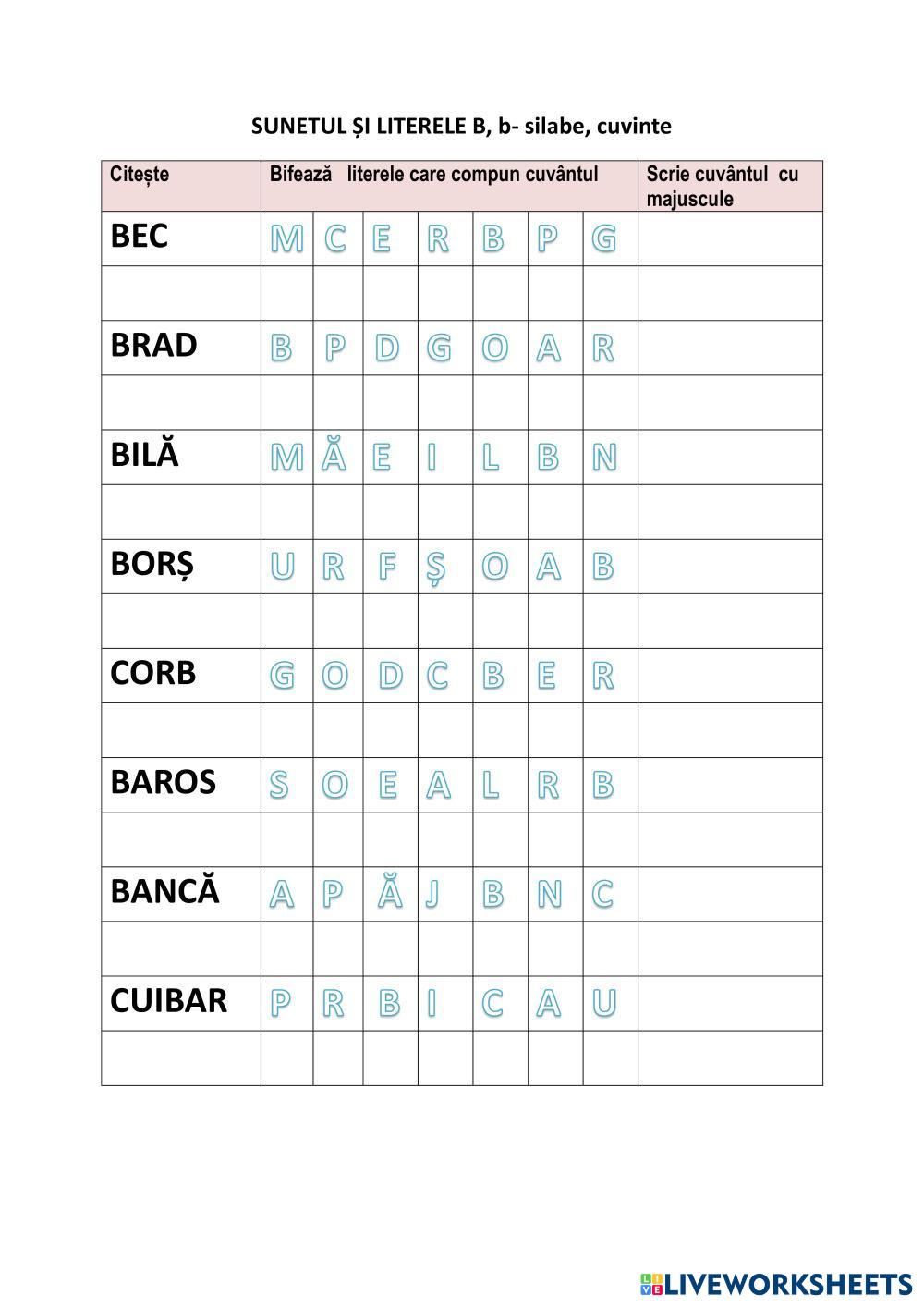 SUNETUL ȘI LITERELE B, b- silabe, cuvinte

| Citește | Bifează literele care compun cuvântul | | | | | | | Scrie cuvântul cu majuscule |
|---|---|---|---|---|---|---|---|---|
| BEC | M | C | E | R | B | P | G | |
| | | | | | | | | |
| BRAD | B | P | D | G | O | A | R | |
| | | | | | | | | |
| BILĂ | M | Ă | E | I | L | B | N | |
| | | | | | | | | |
| BORȘ | U | R | F | Ș | O | A | B | |
| | | | | | | | | |
| CORB | G | O | D | C | B | E | R | |
| | | | | | | | | |
| BAROS | S | O | E | A | L | R | B | |
| | | | | | | | | |
| BANCĂ | A | P | Ă | J | B | N | C | |
| | | | | | | | | |
| CUIBAR | P | R | B | I | C | A | U | |
| | | | | | | | | |

LIVEWORKSHEETS